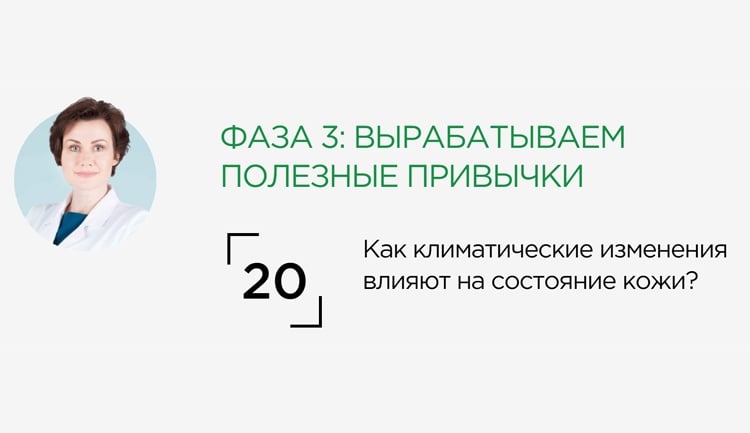 ФАЗА 3: ВЫРАБАТЫВАЕМ ПОЛЕЗНЫЕ ПРИВЫЧКИ

20

Как климатические изменения влияют на состояние кожи?